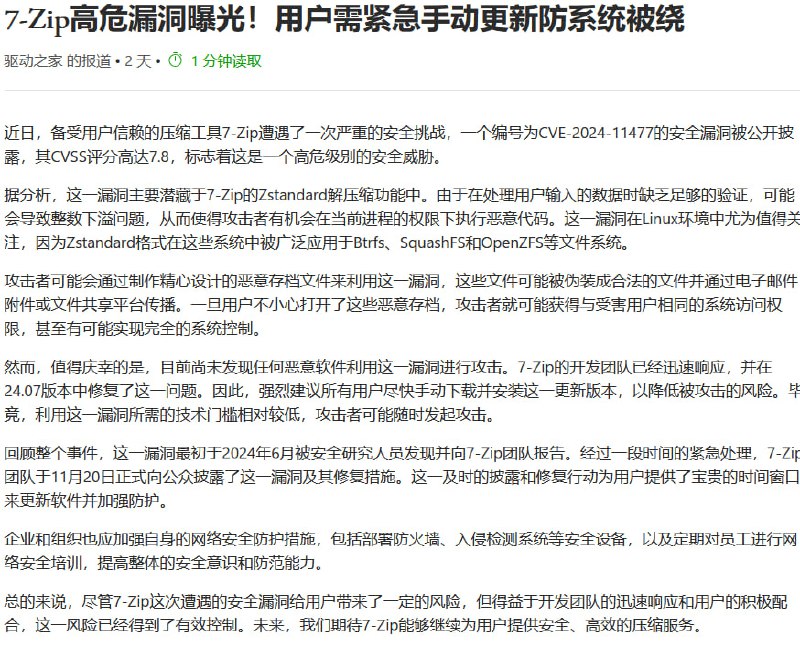 7-Zip高危漏洞曝光！用户需紧急手动更新防系统被绕

驱动之家 的报道 • 2 天 • 1 分钟读取

近日，备受用户信赖的压缩工具7-Zip遭遇了一次严重的安全挑战，一个编号为CVE-2024-11477的安全漏洞被公开披露，其CVSS评分高达7.8，标志着这是一个高危级别的安全威胁。

据分析，这一漏洞主要潜藏于7-Zip的Zstandard解压缩功能中。由于在处理用户输入的数据时缺乏足够的验证，可能会导致整数下溢问题，从而使得攻击者有机会在当前进程的权限下执行恶意代码。这一漏洞在Linux环境中尤为值得关注，因为Zstandard格式在这些系统中被广泛应用于Btrfs、SquashFS和OpenZFS等文件系统。

攻击者可能会通过制作精心设计的恶意存档文件来利用这一漏洞，这些文件可能被伪装成合法的文件并通过电子邮件附件或文件共享平台传播。一旦用户不小心打开了这些恶意存档，攻击者就可能获得与受害用户相同的系统访问权限，甚至有可能实现完全的系统控制。

然而，值得庆幸的是，目前尚未发现任何恶意软件利用这一漏洞进行攻击。7-Zip的开发团队已经迅速响应，并在24.07版本中修复了这一问题。因此，强烈建议所有用户尽快手动下载并安装这一更新版本，以降低被攻击的风险。毕竟，利用这一漏洞所需的技术门槛相对较低，攻击者可能随时发起攻击。

回顾整个事件，这一漏洞最初于2024年6月被安全研究人员发现并向7-Zip团队报告。经过一段时间的紧急处理，7-Zip团队于11月20日正式向公众披露了这一漏洞及其修复措施。这一及时的披露和修复行动为用户提供了宝贵的时间窗口来更新软件并加强防护。

企业和组织也应加强自身的网络安全防护措施，包括部署防火墙、入侵检测系统等安全设备，以及定期对员工进行网络安全培训，提高整体的安全意识和防范能力。

总的来说，尽管7-Zip这次遭遇的安全漏洞给用户带来了一定的风险，但得益于开发团队的迅速响应和用户的积极配合，这一风险已经得到了有效控制。未来，我们期待7-Zip能够继续为用户提供安全、高效的压缩服务。